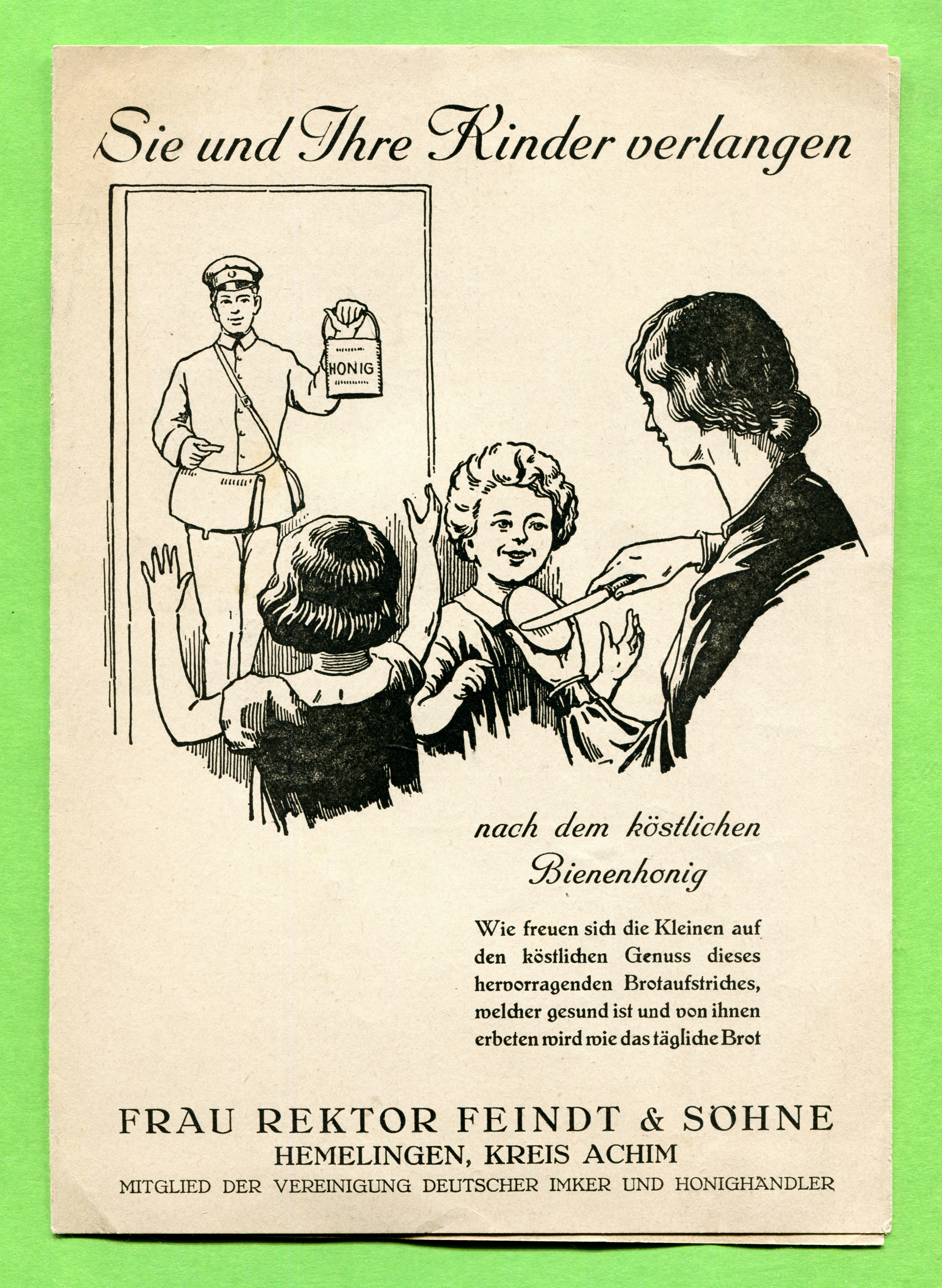 Sie und Ihre Kinder verlangen

HONIG

nach dem köstlichen Bienenhonig

Wie freuen sich die Kleinen auf den köstlichen Genuss dieses hervorragenden Brotaufstriches, welcher gesund ist und von ihnen erbeten wird wie das tägliche Brot

FRAU REKTOR FEINDT & SÖHNE
HEMELINGEN, KREIS ACHIM
MITGLIED DER VEREINIGUNG DEUTSCHER IMKER UND HONIGHÄNDLER